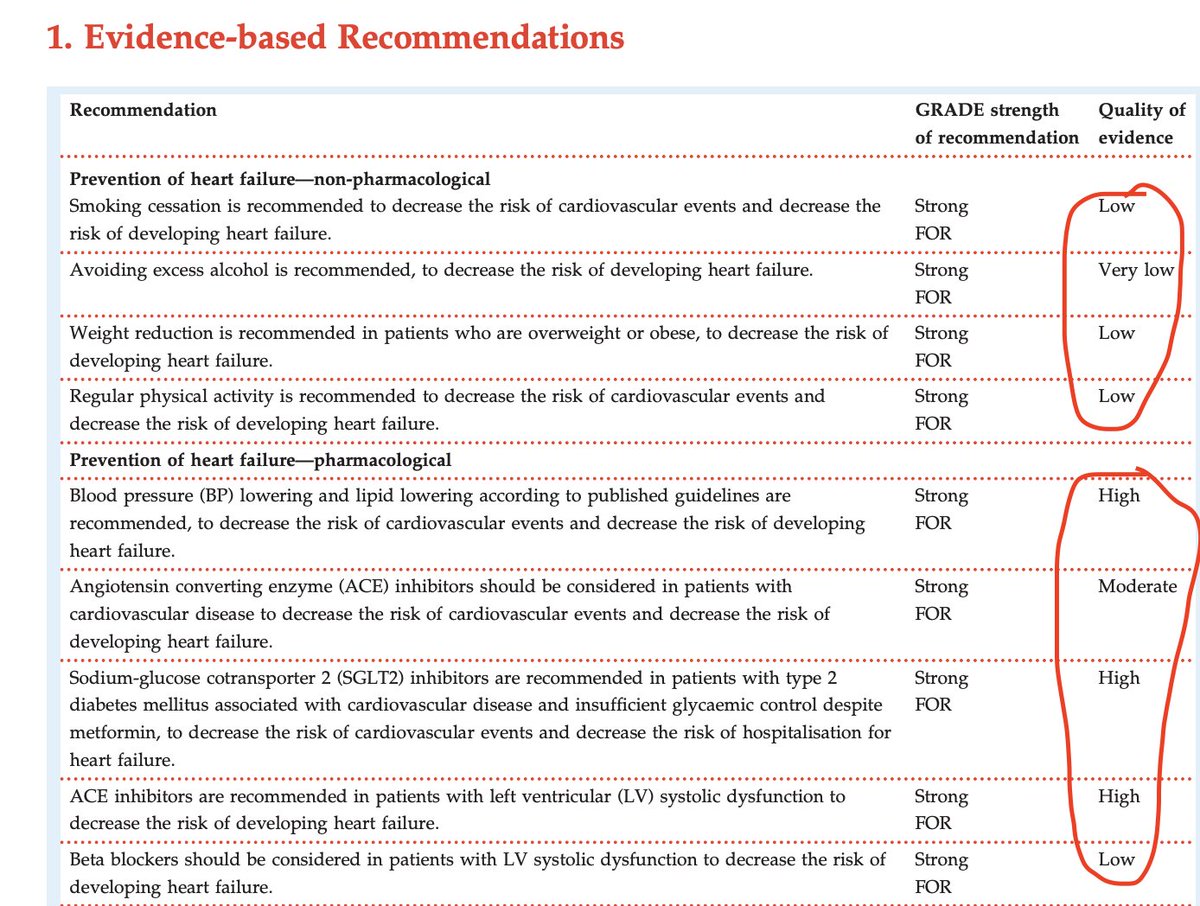 1. Evidence-based Recommendations

| Recommendation | GRADE strength of recommendation | Quality of evidence |
|---|---|---|
| **Prevention of heart failure—non-pharmacological** | | |
| Smoking cessation is recommended to decrease the risk of cardiovascular events and decrease the risk of developing heart failure. | Strong FOR | Low |
| Avoiding excess alcohol is recommended, to decrease the risk of developing heart failure. | Strong FOR | Very low |
| Weight reduction is recommended in patients who are overweight or obese, to decrease the risk of developing heart failure. | Strong FOR | Low |
| Regular physical activity is recommended to decrease the risk of cardiovascular events and decrease the risk of developing heart failure. | Strong FOR | Low |
| **Prevention of heart failure—pharmacological** | | |
| Blood pressure (BP) lowering and lipid lowering according to published guidelines are recommended, to decrease the risk of cardiovascular events and decrease the risk of developing heart failure. | Strong FOR | High |
| Angiotensin converting enzyme (ACE) inhibitors should be considered in patients with cardiovascular disease to decrease the risk of cardiovascular events and decrease the risk of developing heart failure. | Strong FOR | Moderate |
| Sodium-glucose cotransporter 2 (SGLT2) inhibitors are recommended in patients with type 2 diabetes mellitus associated with cardiovascular disease and insufficient glycaemic control despite metformin, to decrease the risk of cardiovascular events and decrease the risk of hospitalisation for heart failure. | Strong FOR | High |
| ACE inhibitors are recommended in patients with left ventricular (LV) systolic dysfunction to decrease the risk of developing heart failure. | Strong FOR | High |
| Beta blockers should be considered in patients with LV systolic dysfunction to decrease the risk of developing heart failure. | Strong FOR | Low |